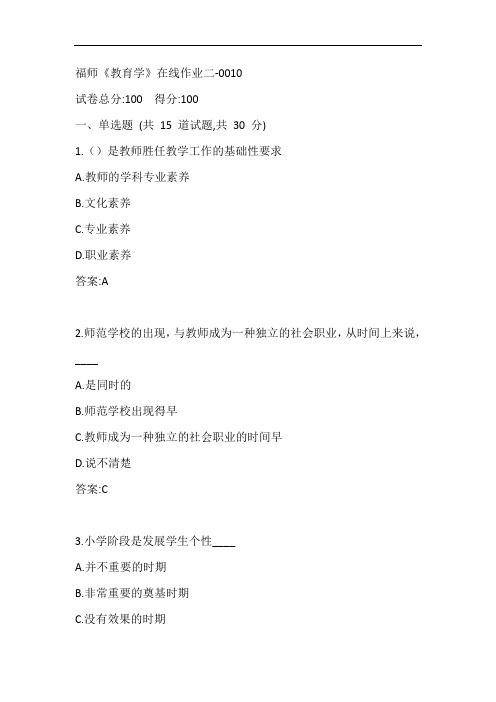 福师《教育学》在线作业二-0010

试卷总分:100 得分:100

一、单选题 (共 15 道试题,共 30 分)

1.（）是教师胜任教学工作的基础性要求

A.教师的学科专业素养

B.文化素养

C.专业素养

D.职业素养

答案:A

2.师范学校的出现，与教师成为一种独立的社会职业，从时间上来说，____

A.是同时的

B.师范学校出现得早

C.教师成为一种独立的社会职业的时间早

D.说不清楚

答案:C

3.小学阶段是发展学生个性____

A.并不重要的时期

B.非常重要的奠基时期

C.没有效果的时期